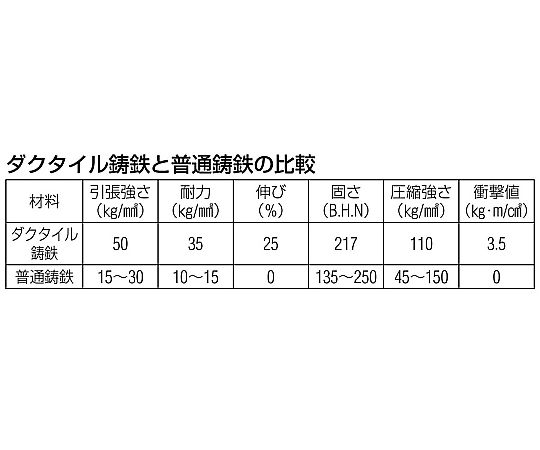 ダクタイル鋳鉄と普通鋳鉄の比較

| 材料 | 引張強さ（kg/㎟） | 耐力（kg/㎟） | 伸び（%） | 固さ（B.H.N） | 圧縮強さ（kg/㎟） | 衝撃値（kg·m/㎠） |
|---|---|---|---|---|---|---|
| ダクタイル鋳鉄 | 50 | 35 | 25 | 217 | 110 | 3.5 |
| 普通鋳鉄 | 15～30 | 10～15 | 0 | 135～250 | 45～150 | 0 |